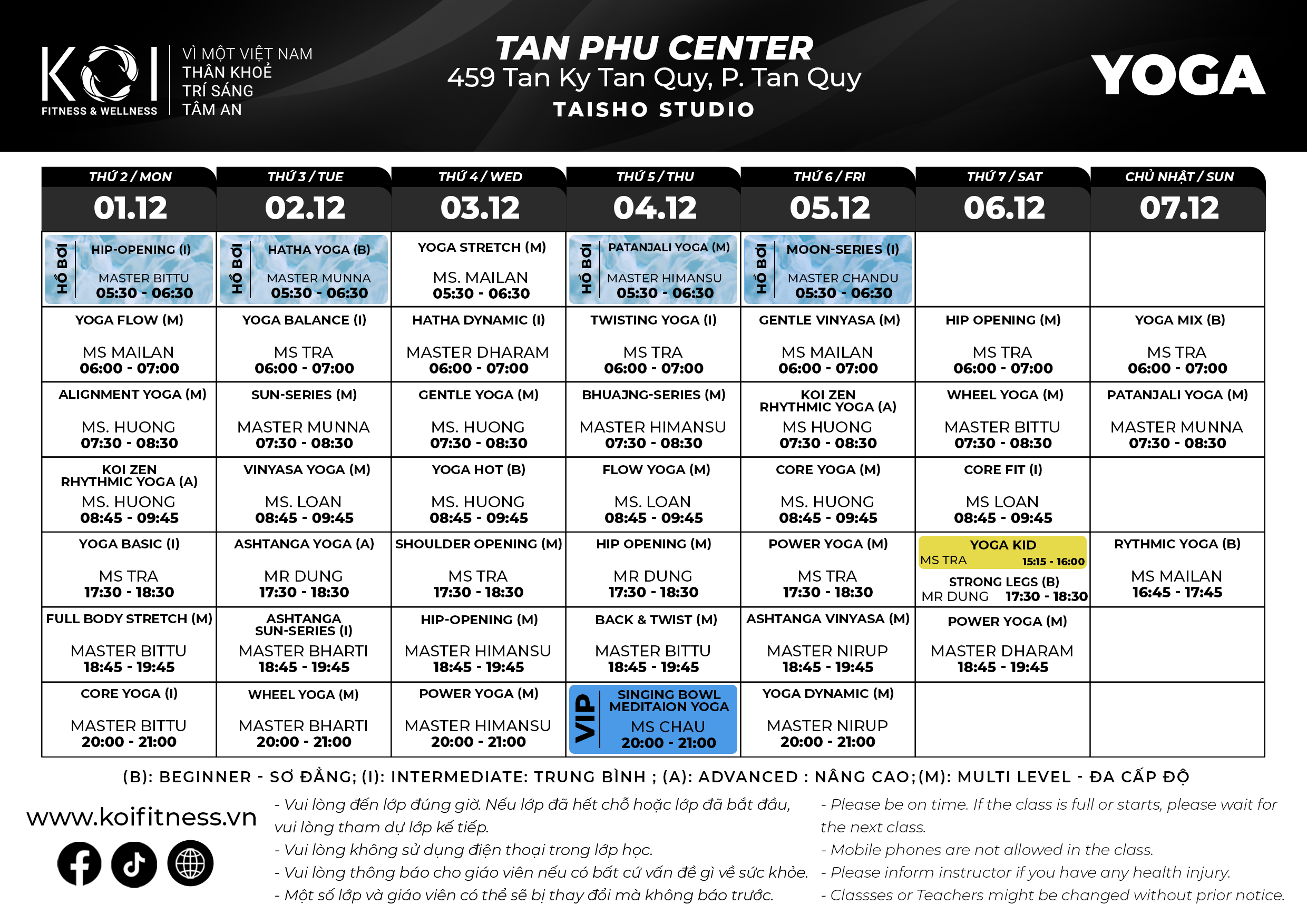 KOI FITNESS & WELLNESS

VÌ MỘT VIỆT NAM
THÂN KHOẺ
TRÍ SÁNG
TÂM AN

TAN PHU CENTER
459 Tan Ky Tan Quy, P. Tan Quy
TAISHO STUDIO

YOGA

| THỨ 2 / MON 01.12 | THỨ 3 / TUE 02.12 | THỨ 4 / WED 03.12 | THỨ 5 / THU 04.12 | THỨ 6 / FRI 05.12 | THỨ 7 / SAT 06.12 | CHỦ NHẬT / SUN 07.12 |
|---|---|---|---|---|---|---|
| HỒ BƠI HIP-OPENING (I) MASTER BITTU 05:30 - 06:30 | HỒ BƠI HATHA YOGA (B) MASTER MUNNA 05:30 - 06:30 | YOGA STRETCH (M) MS. MAILAN 05:30 - 06:30 | HỒ BƠI PATANJALI YOGA (M) MASTER HIMANSU 05:30 - 06:30 | HỒ BƠI MOON-SERIES (I) MASTER CHANDU 05:30 - 06:30 | | |
| YOGA FLOW (M) MS MAILAN 06:00 - 07:00 | YOGA BALANCE (I) MS TRA 06:00 - 07:00 | HATHA DYNAMIC (I) MASTER DHARAM 06:00 - 07:00 | TWISTING YOGA (I) MS TRA 06:00 - 07:00 | GENTLE VINYASA (M) MS MAILAN 06:00 - 07:00 | HIP OPENING (M) MS TRA 06:00 - 07:00 | YOGA MIX (B) MS TRA 06:00 - 07:00 |
| ALIGNMENT YOGA (M) MS. HUONG 07:30 - 08:30 | SUN-SERIES (M) MASTER MUNNA 07:30 - 08:30 | GENTLE YOGA (M) MS. HUONG 07:30 - 08:30 | BHUAJNG-SERIES (M) MASTER HIMANSU 07:30 - 08:30 | KOI ZEN RHYTHMIC YOGA (A) MS HUONG 07:30 - 08:30 | WHEEL YOGA (M) MASTER BITTU 07:30 - 08:30 | PATANJALI YOGA (M) MASTER MUNNA 07:30 - 08:30 |
| KOI ZEN RHYTHMIC YOGA (A) MS. HUONG 08:45 - 09:45 | VINYASA YOGA (M) MS. LOAN 08:45 - 09:45 | YOGA HOT (B) MS. HUONG 08:45 - 09:45 | FLOW YOGA (M) MS. LOAN 08:45 - 09:45 | CORE YOGA (M) MS. HUONG 08:45 - 09:45 | CORE FIT (I) MS LOAN 08:45 - 09:45 | |
| YOGA BASIC (I) MS TRA 17:30 - 18:30 | ASHTANGA YOGA (A) MR DUNG 17:30 - 18:30 | SHOULDER OPENING (M) MS TRA 17:30 - 18:30 | HIP OPENING (M) MR DUNG 17:30 - 18:30 | POWER YOGA (M) MS TRA 17:30 - 18:30 | YOGA KID MS TRA 15:15 - 16:00 STRONG LEGS (B) MR DUNG 17:30 - 18:30 | RYTHMIC YOGA (B) MS MAILAN 16:45 - 17:45 |
| FULL BODY STRETCH (M) MASTER BITTU 18:45 - 19:45 | ASHTANGA SUN-SERIES (I) MASTER BHARTI 18:45 - 19:45 | HIP-OPENING (M) MASTER HIMANSU 18:45 - 19:45 | BACK & TWIST (M) MASTER BITTU 18:45 - 19:45 | ASHTANGA VINYASA (M) MASTER NIRUP 18:45 - 19:45 | POWER YOGA (M) MASTER DHARAM 18:45 - 19:45 | |
| CORE YOGA (I) MASTER BITTU 20:00 - 21:00 | WHEEL YOGA (M) MASTER BHARTI 20:00 - 21:00 | POWER YOGA (M) MASTER HIMANSU 20:00 - 21:00 | VIP SINGING BOWL MEDITAION YOGA MS CHAU 20:00 - 21:00 | YOGA DYNAMIC (M) MASTER NIRUP 20:00 - 21:00 | | |

(B): BEGINNER - SƠ ĐẲNG; (I): INTERMEDIATE: TRUNG BÌNH ; (A): ADVANCED : NÂNG CAO;(M): MULTI LEVEL - ĐA CẤP ĐỘ

www.koifitness.vn

- Vui lòng đến lớp đúng giờ. Nếu lớp đã hết chỗ hoặc lớp đã bắt đầu, vui lòng tham dự lớp kế tiếp.
- Vui lòng không sử dụng điện thoại trong lớp học.
- Vui lòng thông báo cho giáo viên nếu có bất cứ vấn đề gì về sức khỏe.
- Một số lớp và giáo viên có thể sẽ bị thay đổi mà không báo trước.

- Please be on time. If the class is full or starts, please wait for the next class.
- Mobile phones are not allowed in the class.
- Please inform instructor if you have any health injury.
- Classses or Teachers might be changed without prior notice.